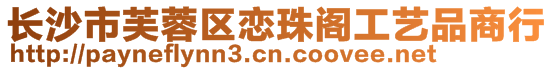 长沙市芙蓉区恋珠阁工艺品商行
http://payneflynn3.cn.coovee.net